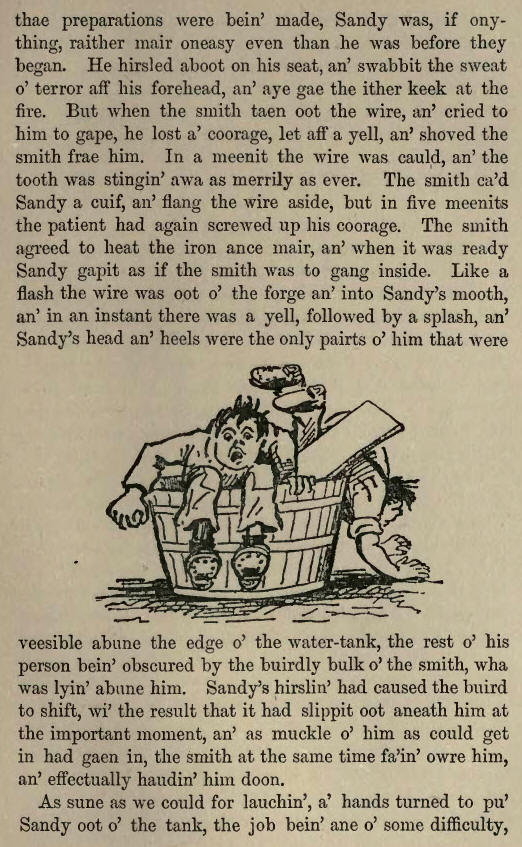 thae preparations were bein' made, Sandy was, if onything, raither mair oneasy even than he was before they began. He hirsled aboot on his seat, an' swabbit the sweat o' terror aff his forehead, an' aye gae the ither keek at the fire. But when the smith taen oot the wire, an' cried to him to gape, he lost a' coorage, let aff a yell, an' shoved the smith frae him. In a meenit the wire was cauld, an' the tooth was stingin' awa as merrily as ever. The smith ca'd Sandy a cuif, an' flang the wire aside, but in five meenits the patient had again screwed up his coorage. The smith agreed to heat the iron ance mair, an' when it was ready Sandy gapit as if the smith was to gang inside. Like a flash the wire was oot o' the forge an' into Sandy's mooth, an' in an instant there was a yell, followed by a splash, an' Sandy's head an' heels were the only pairts o' him that were

veesible abune the edge o' the water-tank, the rest o' his person bein' obscured by the buirdly bulk o' the smith, wha was lyin' abune him. Sandy's hirslin' had caused the buird to shift, wi' the result that it had slippit oot aneath him at the important moment, an' as muckle o' him as could get in had gaen in, the smith at the same time fa'in' owre him, an' effectually haudin' him doon.

As sune as we could for lauchin', a' hands turned to pu' Sandy oot o' the tank, the job bein' ane o' some difficulty,